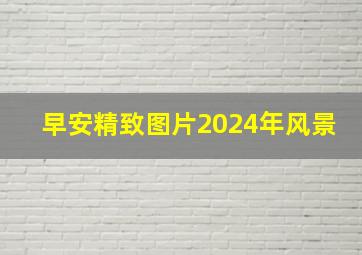 早安精致图片2024年风景